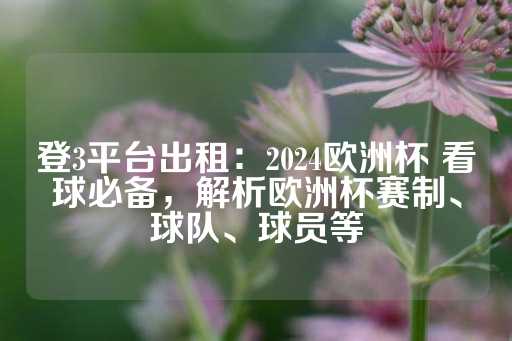 登3平台出租： 2024欧洲杯 看球必备，解析欧洲杯赛制、球队、球员等